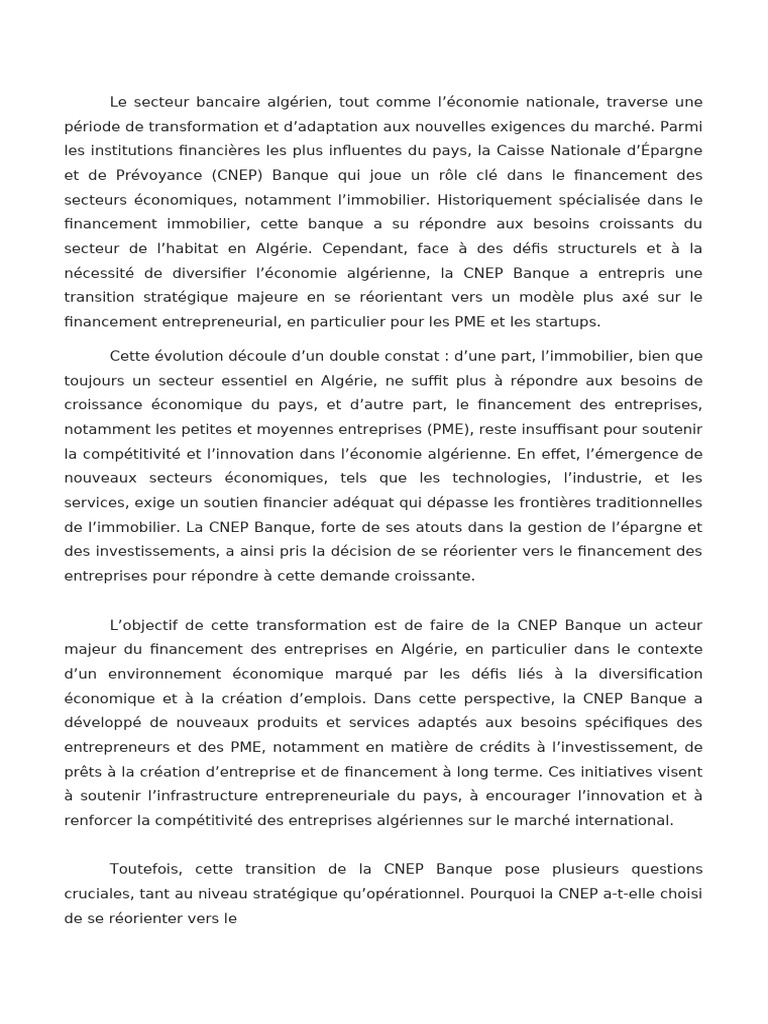 Le secteur bancaire algérien, tout comme l'économie nationale, traverse une période de transformation et d'adaptation aux nouvelles exigences du marché. Parmi les institutions financières les plus influentes du pays, la Caisse Nationale d'Épargne et de Prévoyance (CNEP) Banque qui joue un rôle clé dans le financement des secteurs économiques, notamment l'immobilier. Historiquement spécialisée dans le financement immobilier, cette banque a su répondre aux besoins croissants du secteur de l'habitat en Algérie. Cependant, face à des défis structurels et à la nécessité de diversifier l'économie algérienne, la CNEP Banque a entrepris une transition stratégique majeure en se réorientant vers un modèle plus axé sur le financement entrepreneurial, en particulier pour les PME et les startups.

Cette évolution découle d'un double constat : d'une part, l'immobilier, bien que toujours un secteur essentiel en Algérie, ne suffit plus à répondre aux besoins de croissance économique du pays, et d'autre part, le financement des entreprises, notamment les petites et moyennes entreprises (PME), reste insuffisant pour soutenir la compétitivité et l'innovation dans l'économie algérienne. En effet, l'émergence de nouveaux secteurs économiques, tels que les technologies, l'industrie, et les services, exige un soutien financier adéquat qui dépasse les frontières traditionnelles de l'immobilier. La CNEP Banque, forte de ses atouts dans la gestion de l'épargne et des investissements, a ainsi pris la décision de se réorienter vers le financement des entreprises pour répondre à cette demande croissante.

L'objectif de cette transformation est de faire de la CNEP Banque un acteur majeur du financement des entreprises en Algérie, en particulier dans le contexte d'un environnement économique marqué par les défis liés à la diversification économique et à la création d'emplois. Dans cette perspective, la CNEP Banque a développé de nouveaux produits et services adaptés aux besoins spécifiques des entrepreneurs et des PME, notamment en matière de crédits à l'investissement, de prêts à la création d'entreprise et de financement à long terme. Ces initiatives visent à soutenir l'infrastructure entrepreneuriale du pays, à encourager l'innovation et à renforcer la compétitivité des entreprises algériennes sur le marché international.

Toutefois, cette transition de la CNEP Banque pose plusieurs questions cruciales, tant au niveau stratégique qu'opérationnel. Pourquoi la CNEP a-t-elle choisi de se réorienter vers le